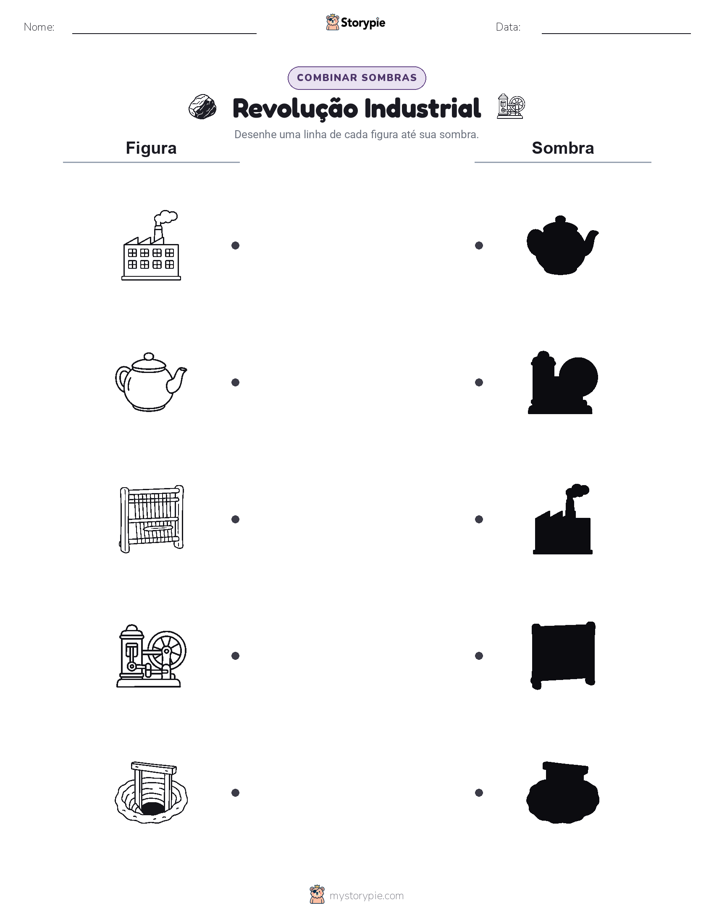 Nome: ____ Storypie Data: ____

COMBINAR SOMBRAS

Revolução Industrial

Desenhe uma linha de cada figura até sua sombra.

Figura

Sombra

mystorypie.com